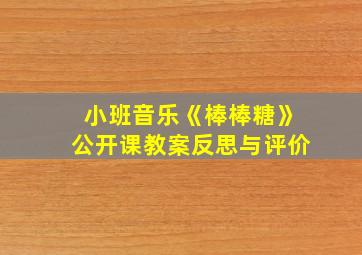 小班音乐《棒棒糖》
公开课教案反思与评价